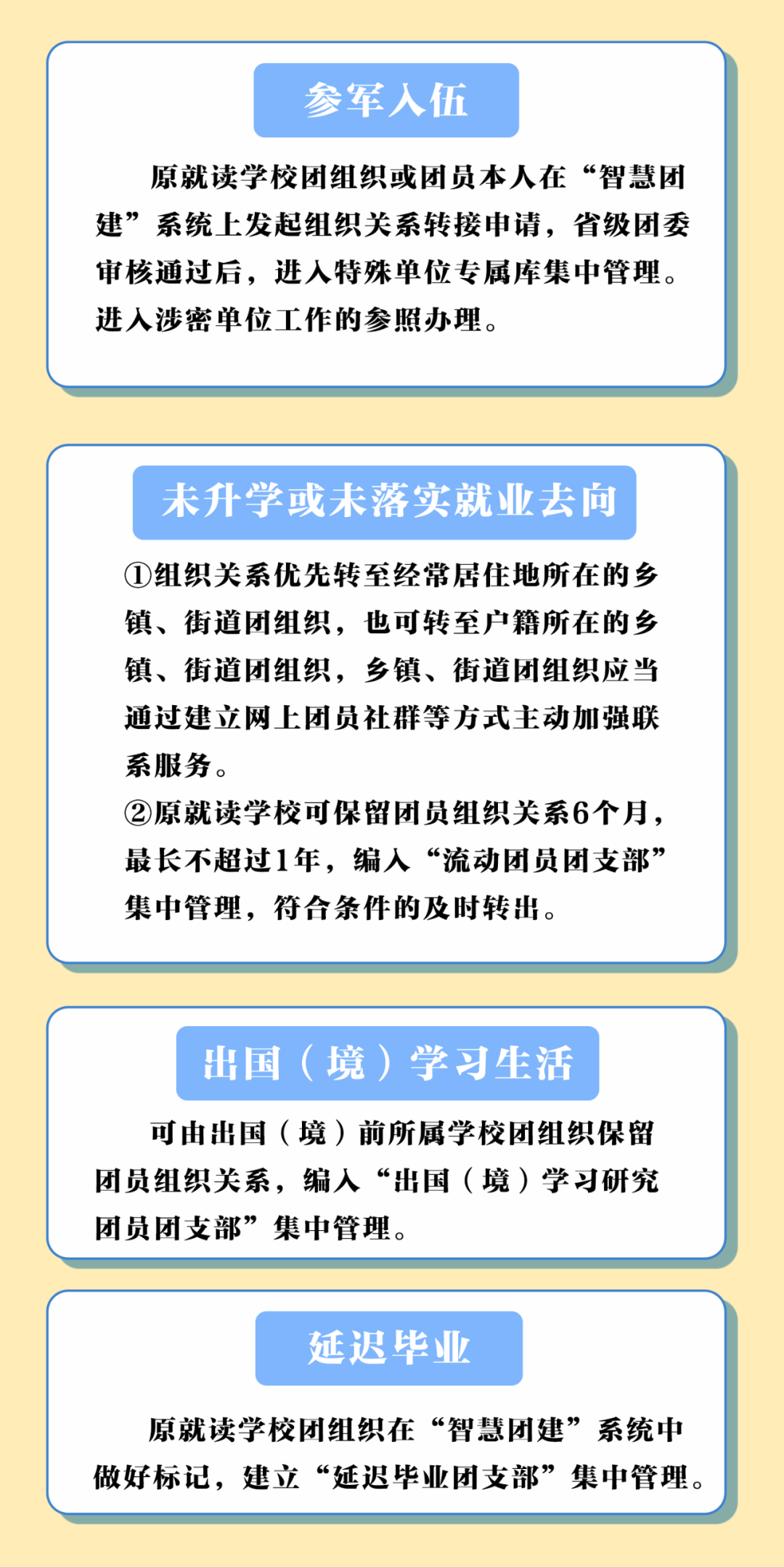 参军入伍

原就读学校团组织或团员本人在“智慧团建”系统上发起组织关系转接申请，省级团委审核通过后，进入特殊单位专属库集中管理。进入涉密单位工作的参照办理。

未升学或未落实就业去向

①组织关系优先转至经常居住地所在的乡镇、街道团组织，也可转至户籍所在的乡镇、街道团组织，乡镇、街道团组织应当通过建立网上团员社群等方式主动加强联系服务。

②原就读学校可保留团员组织关系6个月，最长不超过1年，编入“流动团员团支部”集中管理，符合条件的及时转出。

出国（境）学习生活

可由出国（境）前所属学校团组织保留团员组织关系，编入“出国（境）学习研究团员团支部”集中管理。

延迟毕业

原就读学校团组织在“智慧团建”系统中做好标记，建立“延迟毕业团支部”集中管理。